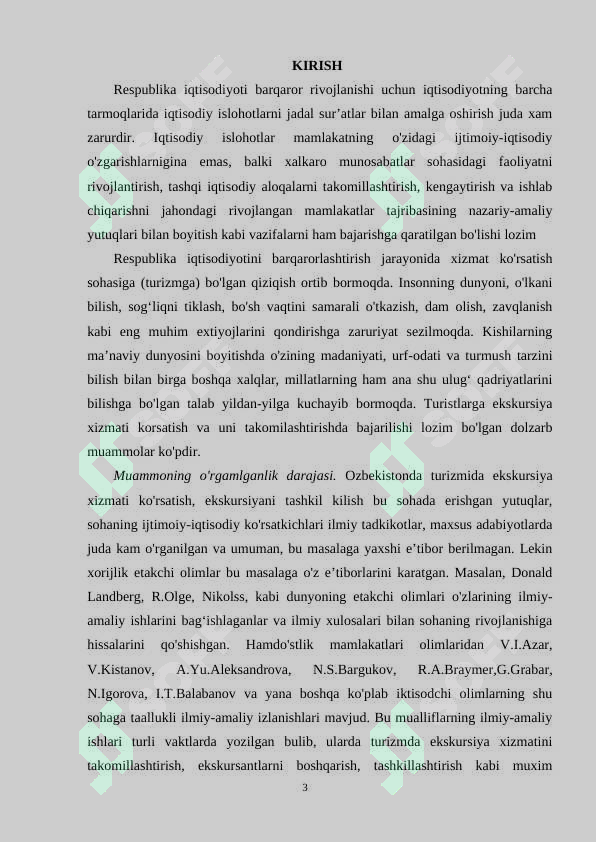 KIRISH

Respublika iqtisodiyoti barqaror rivojlanishi uchun iqtisodiyotning barcha tarmoqlarida iqtisodiy islohotlarni jadal sur’atlar bilan amalga oshirish juda xam zarurdir. Iqtisodiy islohotlar mamlakatning o'zidagi ijtimoiy-iqtisodiy o'zgarishlarnigina emas, balki xalkaro munosabatlar sohasidagi faoliyatni rivojlantirish, tashqi iqtisodiy aloqalarni takomillashtirish, kengaytirish va ishlab chiqarishni jahondagi rivojlangan mamlakatlar tajribasining nazariy-amaliy yutuqlari bilan boyitish kabi vazifalarni ham bajarishga qaratilgan bo'lishi lozim

Respublika iqtisodiyotini barqarorlashtirish jarayonida xizmat ko'rsatish sohasiga (turizmga) bo'lgan qiziqish ortib bormoqda. Insonning dunyoni, o'lkani bilish, sog‘liqni tiklash, bo'sh vaqtini samarali o'tkazish, dam olish, zavqlanish kabi eng muhim extiyojlarini qondirishga zaruriyat sezilmoqda. Kishilarning ma’naviy dunyosini boyitishda o'zining madaniyati, urf-odati va turmush tarzini bilish bilan birga boshqa xalqlar, millatlarning ham ana shu ulug‘ qadriyatlarini bilishga bo'lgan talab yildan-yilga kuchayib bormoqda. Turistlarga ekskursiya xizmati korsatish va uni takomilashtirishda bajarilishi lozim bo'lgan dolzarb muammolar ko'pdir.

Muammoning o'rgamlganlik darajasi. Ozbekistonda turizmida ekskursiya xizmati ko'rsatish, ekskursiyani tashkil kilish bu sohada erishgan yutuqlar, sohaning ijtimoiy-iqtisodiy ko'rsatkichlari ilmiy tadkikotlar, maxsus adabiyotlarda juda kam o'rganilgan va umuman, bu masalaga yaxshi e’tibor berilmagan. Lekin xorijlik etakchi olimlar bu masalaga o'z e’tiborlarini karatgan. Masalan, Donald Landberg, R.Olge, Nikolss, kabi dunyoning etakchi olimlari o'zlarining ilmiy-amaliy ishlarini bag‘ishlaganlar va ilmiy xulosalari bilan sohaning rivojlanishiga hissalarini qo'shishgan. Hamdo'stlik mamlakatlari olimlaridan V.I.Azar, V.Kistanov, A.Yu.Aleksandrova, N.S.Bargukov, R.A.Braymer,G.Grabar, N.Igorova, I.T.Balabanov va yana boshqa ko'plab iktisodchi olimlarning shu sohaga taallukli ilmiy-amaliy izlanishlari mavjud. Bu mualliflarning ilmiy-amaliy ishlari turli vaktlarda yozilgan bulib, ularda turizmda ekskursiya xizmatini takomillashtirish, ekskursantlarni boshqarish, tashkillashtirish kabi muxim

3